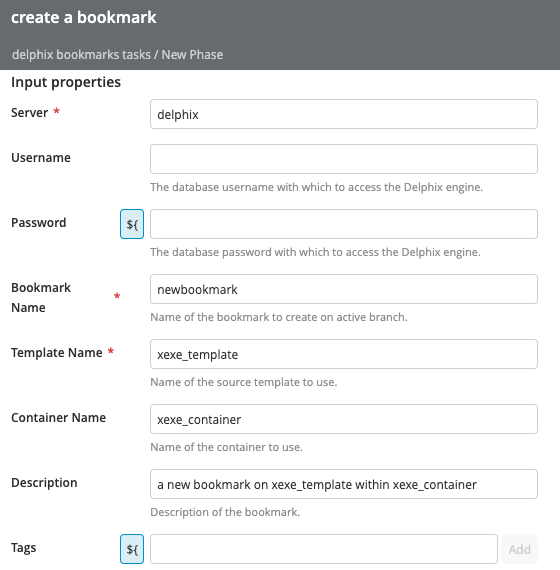 create a bookmark

delphix bookmarks tasks / New Phase

Input properties

Server *
delphix

Username

The database username with which to access the Delphix engine.

Password
${

The database password with which to access the Delphix engine.

Bookmark Name *
newbookmark
Name of the bookmark to create on active branch.

Template Name *
xexe_template
Name of the source template to use.

Container Name
xexe_container
Name of the container to use.

Description
a new bookmark on xexe_template within xexe_container
Description of the bookmark.

Tags
${
Add